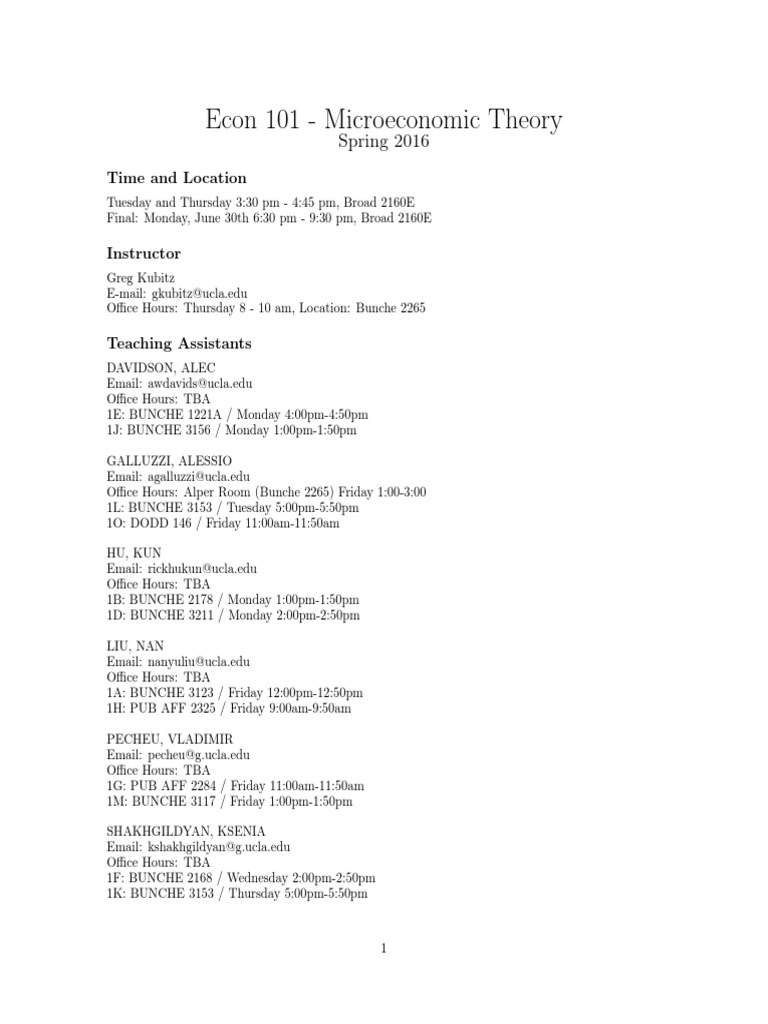 Econ 101 - Microeconomic Theory
Spring 2016

Time and Location

Tuesday and Thursday 3:30 pm - 4:45 pm, Broad 2160E
Final: Monday, June 30th 6:30 pm - 9:30 pm, Broad 2160E

Instructor

Greg Kubitz
E-mail: gkubitz@ucla.edu
Office Hours: Thursday 8 - 10 am, Location: Bunche 2265

Teaching Assistants

DAVIDSON, ALEC
Email: awdavids@ucla.edu
Office Hours: TBA
1E: BUNCHE 1221A / Monday 4:00pm-4:50pm
1J: BUNCHE 3156 / Monday 1:00pm-1:50pm

GALLUZZI, ALESSIO
Email: agalluzzi@ucla.edu
Office Hours: Alper Room (Bunche 2265) Friday 1:00-3:00
1L: BUNCHE 3153 / Tuesday 5:00pm-5:50pm
1O: DODD 146 / Friday 11:00am-11:50am

HU, KUN
Email: rickhukun@ucla.edu
Office Hours: TBA
1B: BUNCHE 2178 / Monday 1:00pm-1:50pm
1D: BUNCHE 3211 / Monday 2:00pm-2:50pm

LIU, NAN
Email: nanyuliu@ucla.edu
Office Hours: TBA
1A: BUNCHE 3123 / Friday 12:00pm-12:50pm
1H: PUB AFF 2325 / Friday 9:00am-9:50am

PECHEU, VLADIMIR
Email: pecheu@g.ucla.edu
Office Hours: TBA
1G: PUB AFF 2284 / Friday 11:00am-11:50am
1M: BUNCHE 3117 / Friday 1:00pm-1:50pm

SHAKHGILDYAN, KSENIA
Email: kshakhgildyan@g.ucla.edu
Office Hours: TBA
1F: BUNCHE 2168 / Wednesday 2:00pm-2:50pm
1K: BUNCHE 3153 / Thursday 5:00pm-5:50pm

1